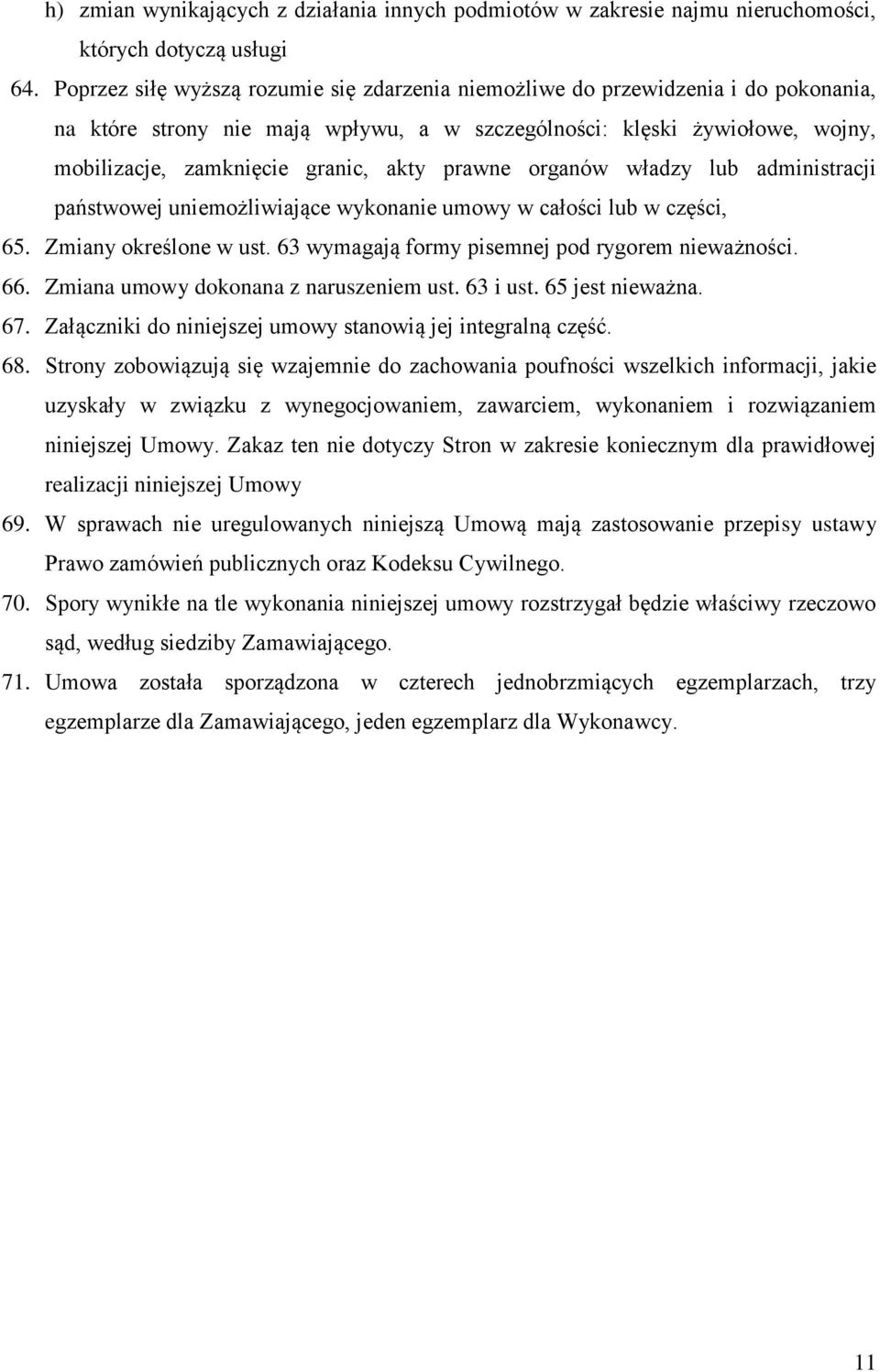 h) zmian wynikających z działania innych podmiotów w zakresie najmu nieruchomości, których dotyczą usługi

64. Poprzez siłę wyższą rozumie się zdarzenia niemożliwe do przewidzenia i do pokonania, na które strony nie mają wpływu, a w szczególności: klęski żywiołowe, wojny, mobilizacje, zamknięcie granic, akty prawne organów władzy lub administracji państwowej uniemożliwiające wykonanie umowy w całości lub w części,

65. Zmiany określone w ust. 63 wymagają formy pisemnej pod rygorem nieważności.

66. Zmiana umowy dokonana z naruszeniem ust. 63 i ust. 65 jest nieważna.

67. Załączniki do niniejszej umowy stanowią jej integralną część.

68. Strony zobowiązują się wzajemnie do zachowania poufności wszelkich informacji, jakie uzyskały w związku z wynegocjowaniem, zawarciem, wykonaniem i rozwiązaniem niniejszej Umowy. Zakaz ten nie dotyczy Stron w zakresie koniecznym dla prawidłowej realizacji niniejszej Umowy

69. W sprawach nie uregulowanych niniejszą Umową mają zastosowanie przepisy ustawy Prawo zamówień publicznych oraz Kodeksu Cywilnego.

70. Spory wynikłe na tle wykonania niniejszej umowy rozstrzygał będzie właściwy rzeczowo sąd, według siedziby Zamawiającego.

71. Umowa została sporządzona w czterech jednobrzmiących egzemplarzach, trzy egzemplarze dla Zamawiającego, jeden egzemplarz dla Wykonawcy.

11